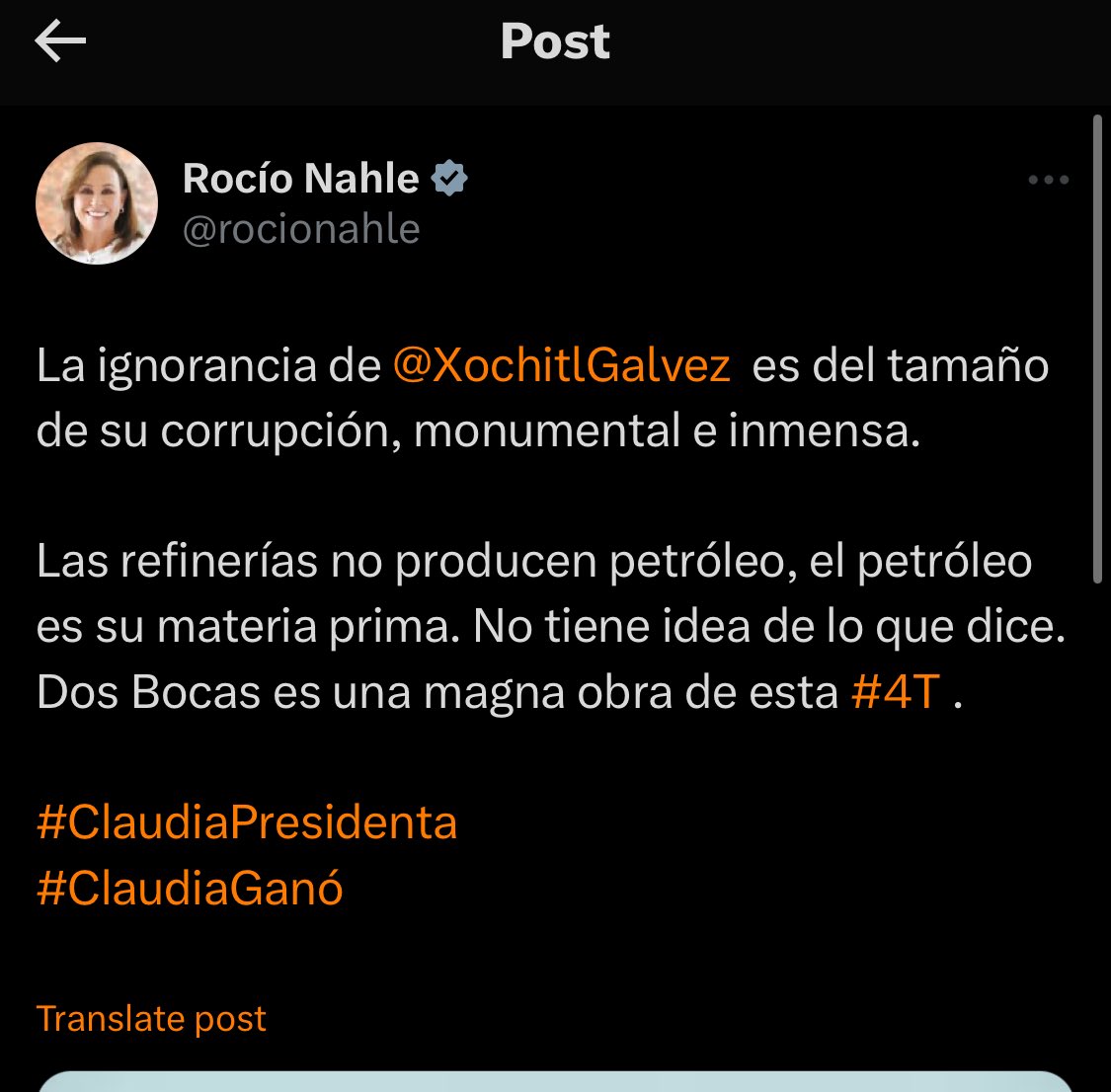 Post

Rocío Nahle
@rocionahle

La ignorancia de @XochitlGalvez es del tamaño de su corrupción, monumental e inmensa.

Las refinerías no producen petróleo, el petróleo es su materia prima. No tiene idea de lo que dice. Dos Bocas es una magna obra de esta #4T .

#ClaudiaPresidenta
#ClaudiaGanó

Translate post